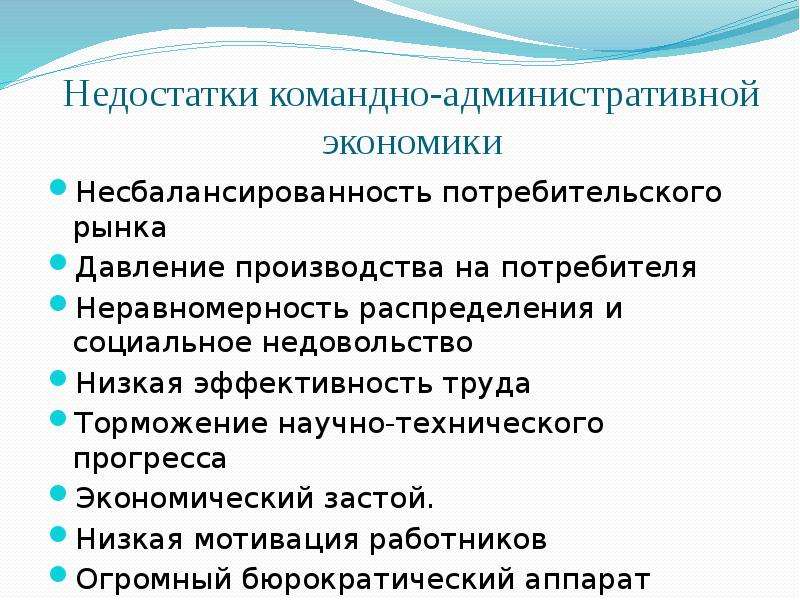 Недостатки командно-административной экономики

- Несбалансированность потребительского рынка
- Давление производства на потребителя
- Неравномерность распределения и социальное недовольство
- Низкая эффективность труда
- Торможение научно-технического прогресса
- Экономический застой.
- Низкая мотивация работников
- Огромный бюрократический аппарат